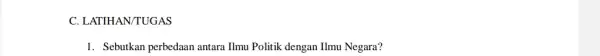 C. LATIHAN/TUGAS

1. Sebutkan perbedaan antara Ilmu Politik dengan Ilmu Negara?